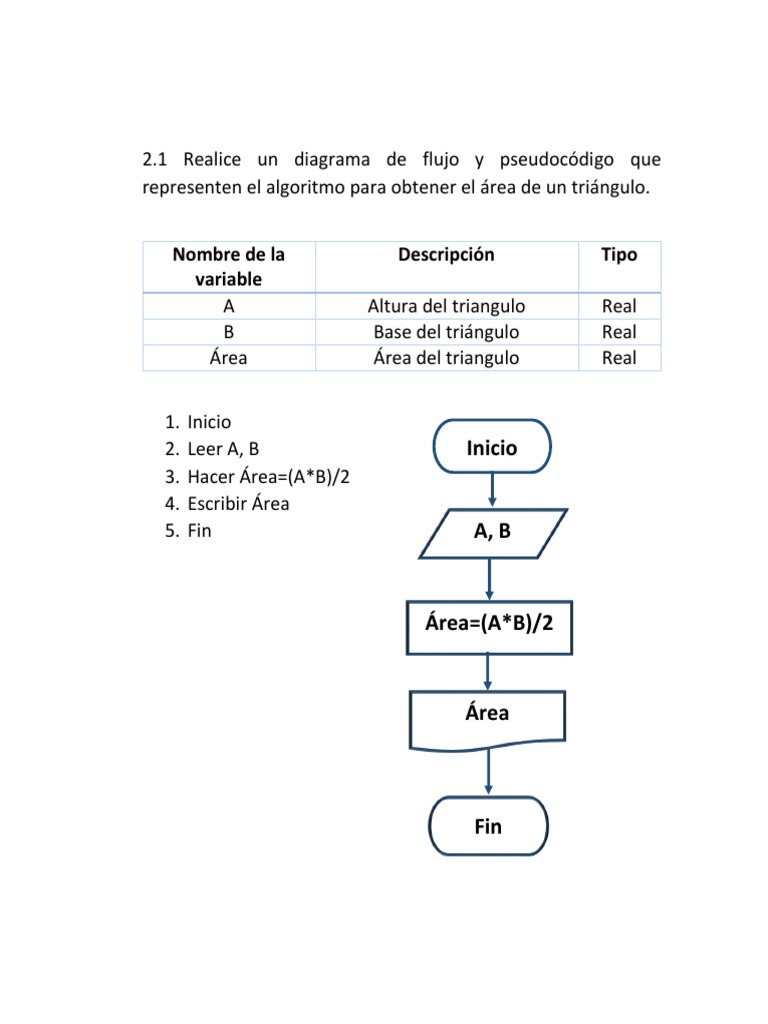 2.1 Realice un diagrama de flujo y pseudocódigo que representen el algoritmo para obtener el área de un triángulo.

| Nombre de la variable | Descripción | Tipo |
|---|---|---|
| A | Altura del triangulo | Real |
| B | Base del triángulo | Real |
| Área | Área del triangulo | Real |

1. Inicio
2. Leer A, B
3. Hacer Área=(A*B)/2
4. Escribir Área
5. Fin

Inicio

A, B

Área=(A*B)/2

Área

Fin